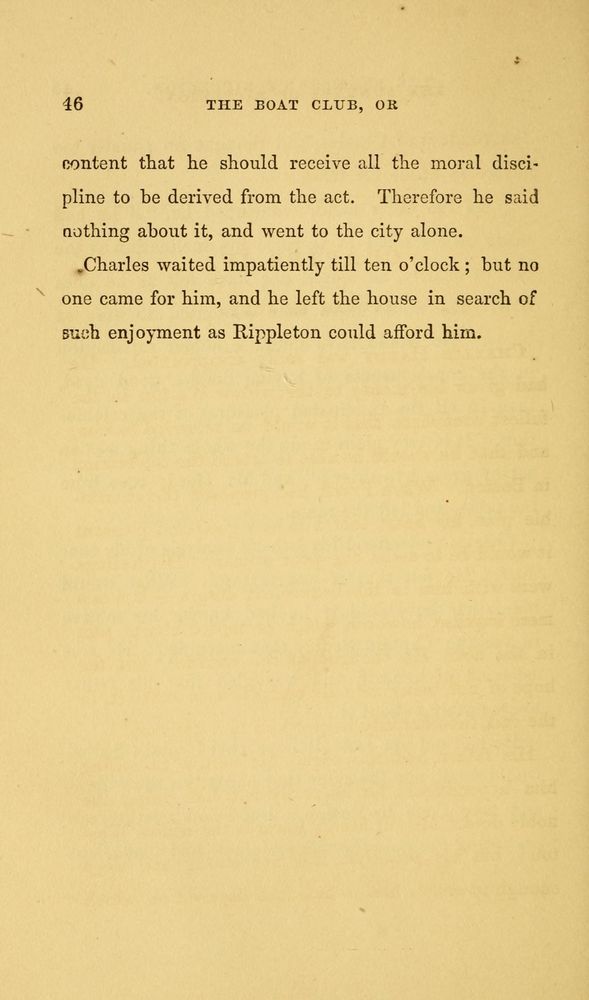 46 THE BOAT CLUB, OR

content that he should receive all the moral discipline to be derived from the act. Therefore he said nothing about it, and went to the city alone.

Charles waited impatiently till ten o'clock; but no one came for him, and he left the house in search of such enjoyment as Rippleton could afford him.